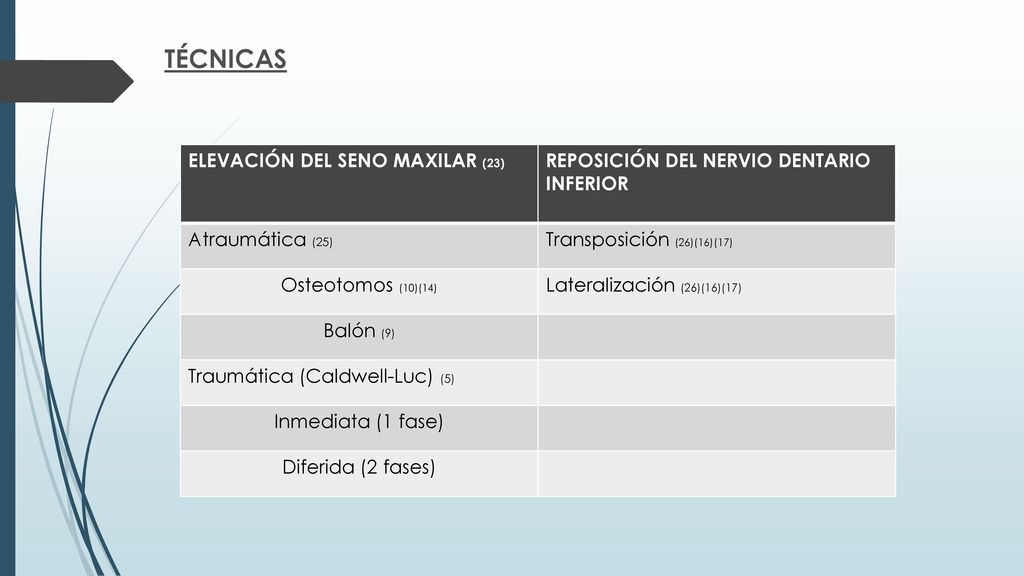 TÉCNICAS

| ELEVACIÓN DEL SENO MAXILAR (23) | REPOSICIÓN DEL NERVIO DENTARIO INFERIOR |
|---|---|
| Atraumática (25) | Transposición (26)(16)(17) |
| Osteotomos (10)(14) | Lateralización (26)(16)(17) |
| Balón (9) | |
| Traumática (Caldwell-Luc) (5) | |
| Inmediata (1 fase) | |
| Diferida (2 fases) | |